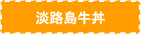 淡路島牛丼